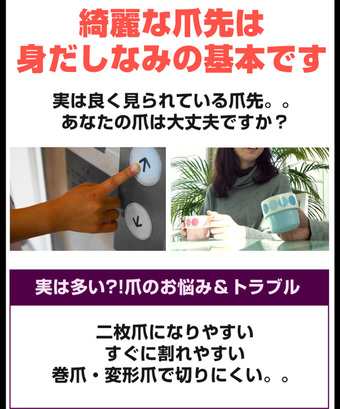 綺麗な爪先は
身だしなみの基本です

実は良く見られている爪先。。
あなたの爪は大丈夫ですか？

実は多い?!爪のお悩み＆トラブル

二枚爪になりやすい
すぐに割れやすい
巻爪・変形爪で切りにくい。。